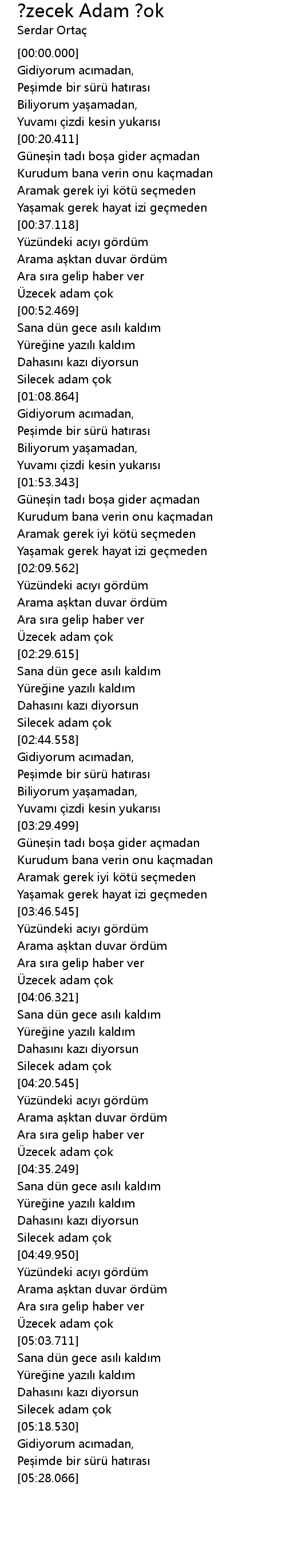 ?zecek Adam ?ok
Serdar Ortaç

[00:00.000]
Gidiyorum acımadan,
Peşimde bir sürü hatırası
Biliyorum yaşamadan,
Yuvamı çizdi kesin yukarısı
[00:20.411]
Güneşin tadı boşa gider açmadan
Kurudum bana verin onu kaçmadan
Aramak gerek iyi kötü seçmeden
Yaşamak gerek hayat izi geçmeden
[00:37.118]
Yüzündeki acıyı gördüm
Arama aşktan duvar ördüm
Ara sıra gelip haber ver
Üzecek adam çok
[00:52.469]
Sana dün gece asılı kaldım
Yüreğine yazılı kaldım
Dahasını kazı diyorsun
Silecek adam çok
[01:08.864]
Gidiyorum acımadan,
Peşimde bir sürü hatırası
Biliyorum yaşamadan,
Yuvamı çizdi kesin yukarısı
[01:53.343]
Güneşin tadı boşa gider açmadan
Kurudum bana verin onu kaçmadan
Aramak gerek iyi kötü seçmeden
Yaşamak gerek hayat izi geçmeden
[02:09.562]
Yüzündeki acıyı gördüm
Arama aşktan duvar ördüm
Ara sıra gelip haber ver
Üzecek adam çok
[02:29.615]
Sana dün gece asılı kaldım
Yüreğine yazılı kaldım
Dahasını kazı diyorsun
Silecek adam çok
[02:44.558]
Gidiyorum acımadan,
Peşimde bir sürü hatırası
Biliyorum yaşamadan,
Yuvamı çizdi kesin yukarısı
[03:29.499]
Güneşin tadı boşa gider açmadan
Kurudum bana verin onu kaçmadan
Aramak gerek iyi kötü seçmeden
Yaşamak gerek hayat izi geçmeden
[03:46.545]
Yüzündeki acıyı gördüm
Arama aşktan duvar ördüm
Ara sıra gelip haber ver
Üzecek adam çok
[04:06.321]
Sana dün gece asılı kaldım
Yüreğine yazılı kaldım
Dahasını kazı diyorsun
Silecek adam çok
[04:20.545]
Yüzündeki acıyı gördüm
Arama aşktan duvar ördüm
Ara sıra gelip haber ver
Üzecek adam çok
[04:35.249]
Sana dün gece asılı kaldım
Yüreğine yazılı kaldım
Dahasını kazı diyorsun
Silecek adam çok
[04:49.950]
Yüzündeki acıyı gördüm
Arama aşktan duvar ördüm
Ara sıra gelip haber ver
Üzecek adam çok
[05:03.711]
Sana dün gece asılı kaldım
Yüreğine yazılı kaldım
Dahasını kazı diyorsun
Silecek adam çok
[05:18.530]
Gidiyorum acımadan,
Peşimde bir sürü hatırası
[05:28.066]